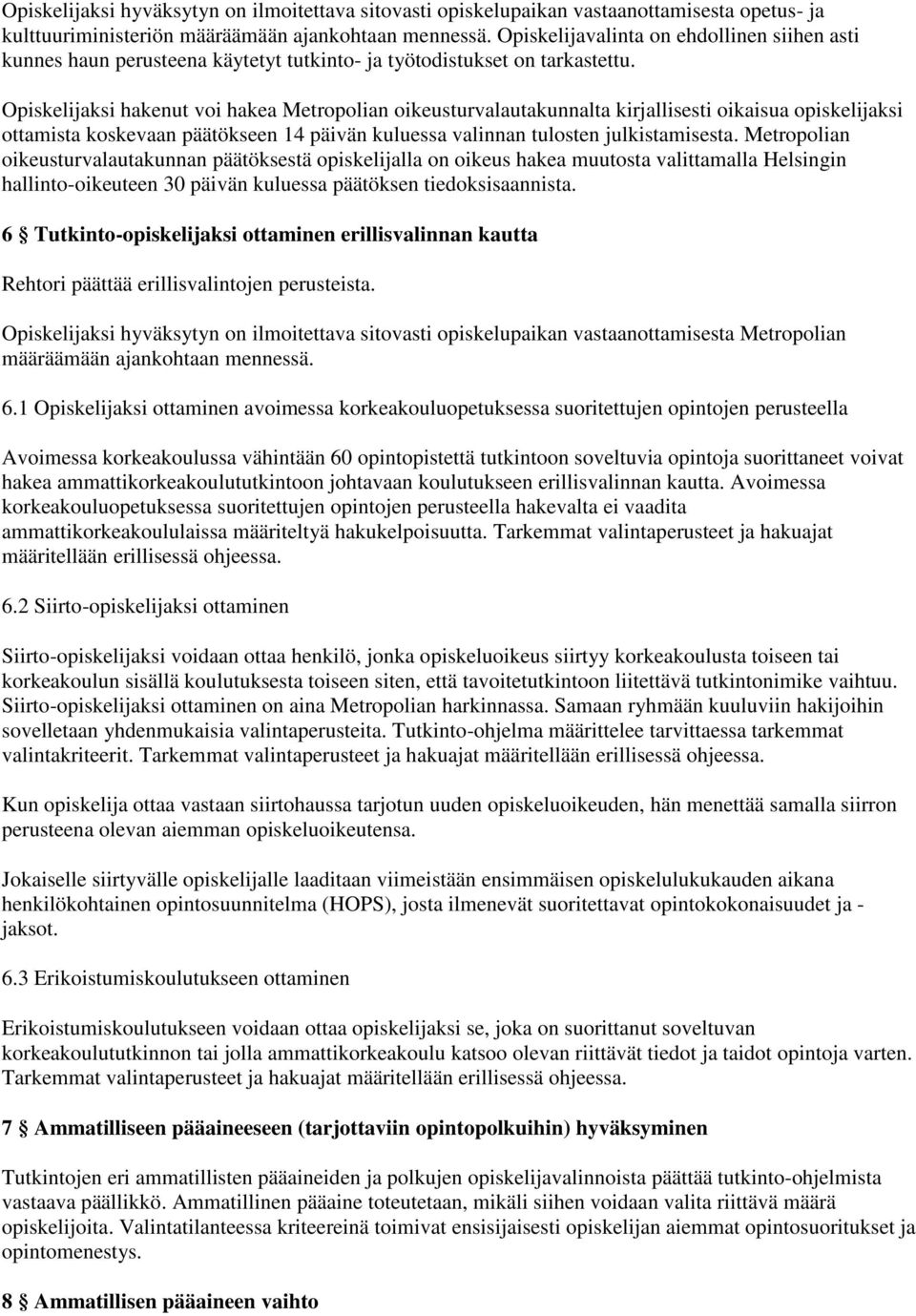 Opiskelijaksi hyväksytyn on ilmoitettava sitovasti opiskelupaikan vastaanottamisesta opetus- ja kulttuuriministeriön määräämään ajankohtaan mennessä. Opiskelijavalinta on ehdollinen siihen asti kunnes haun perusteena käytetyt tutkinto- ja työtodistukset on tarkastettu.

Opiskelijaksi hakenut voi hakea Metropolian oikeusturvalautakunnalta kirjallisesti oikaisua opiskelijaksi ottamista koskevaan päätökseen 14 päivän kuluessa valinnan tulosten julkistamisesta. Metropolian oikeusturvalautakunnan päätöksestä opiskelijalla on oikeus hakea muutosta valittamalla Helsingin hallinto-oikeuteen 30 päivän kuluessa päätöksen tiedoksisaannista.

6 § Tutkinto-opiskelijaksi ottaminen erillisvalinnan kautta

Rehtori päättää erillisvalintojen perusteista.

Opiskelijaksi hyväksytyn on ilmoitettava sitovasti opiskelupaikan vastaanottamisesta Metropolian määräämään ajankohtaan mennessä.

6.1 Opiskelijaksi ottaminen avoimessa korkeakouluopetuksessa suoritettujen opintojen perusteella

Avoimessa korkeakoulussa vähintään 60 opintopistettä tutkintoon soveltuvia opintoja suorittaneet voivat hakea ammattikorkeakoulututkintoon johtavaan koulutukseen erillisvalinnan kautta. Avoimessa korkeakouluopetuksessa suoritettujen opintojen perusteella hakevalta ei vaadita ammattikorkeakoululaissa määriteltyä hakukelpoisuutta. Tarkemmat valintaperusteet ja hakuajat määritellään erillisessä ohjeessa.

6.2 Siirto-opiskelijaksi ottaminen

Siirto-opiskelijaksi voidaan ottaa henkilö, jonka opiskeluoikeus siirtyy korkeakoulusta toiseen tai korkeakoulun sisällä koulutuksesta toiseen siten, että tavoitetutkintoon liitettävä tutkintonimike vaihtuu. Siirto-opiskelijaksi ottaminen on aina Metropolian harkinnassa. Samaan ryhmään kuuluviin hakijoihin sovelletaan yhdenmukaisia valintaperusteita. Tutkinto-ohjelma määrittelee tarvittaessa tarkemmat valintakriteerit. Tarkemmat valintaperusteet ja hakuajat määritellään erillisessä ohjeessa.

Kun opiskelija ottaa vastaan siirtohaussa tarjotun uuden opiskeluoikeuden, hän menettää samalla siirron perusteena olevan aiemman opiskeluoikeutensa.

Jokaiselle siirtyvälle opiskelijalle laaditaan viimeistään ensimmäisen opiskelulukukauden aikana henkilökohtainen opintosuunnitelma (HOPS), josta ilmenevät suoritettavat opintokokonaisuudet ja -jaksot.

6.3 Erikoistumiskoulutukseen ottaminen

Erikoistumiskoulutukseen voidaan ottaa opiskelijaksi se, joka on suorittanut soveltuvan korkeakoulututkinnon tai jolla ammattikorkeakoulu katsoo olevan riittävät tiedot ja taidot opintoja varten. Tarkemmat valintaperusteet ja hakuajat määritellään erillisessä ohjeessa.

7 § Ammatilliseen pääaineeseen (tarjottaviin opintopolkuihin) hyväksyminen

Tutkintojen eri ammatillisten pääaineiden ja polkujen opiskelijavalinnoista päättää tutkinto-ohjelmista vastaava päällikkö. Ammatillinen pääaine toteutetaan, mikäli siihen voidaan valita riittävä määrä opiskelijoita. Valintatilanteessa kriteereinä toimivat ensisijaisesti opiskelijan aiemmat opintosuoritukset ja opintomenestys.

8 § Ammatillisen pääaineen vaihto